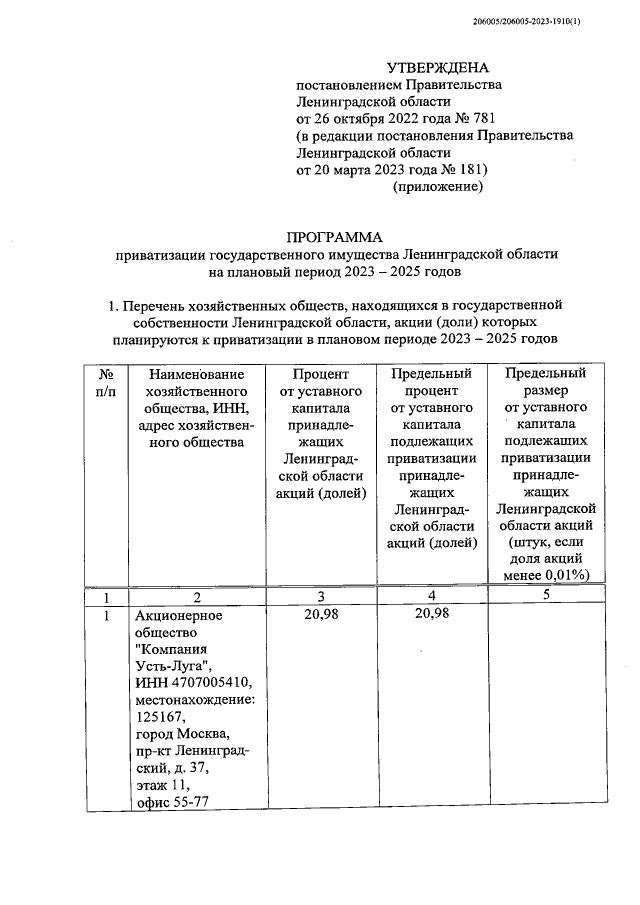 206005/206005-2023-1910(1)

УТВЕРЖДЕНА
постановлением Правительства
Ленинградской области
от 26 октября 2022 года № 781
(в редакции постановления Правительства
Ленинградской области
от 20 марта 2023 года № 181)
(приложение)

ПРОГРАММА
приватизации государственного имущества Ленинградской области
на плановый период 2023 – 2025 годов

1. Перечень хозяйственных обществ, находящихся в государственной собственности Ленинградской области, акции (доли) которых планируются к приватизации в плановом периоде 2023 – 2025 годов

| № п/п | Наименование хозяйственного общества, ИНН, адрес хозяйственного общества | Процент от уставного капитала принадлежащих Ленинградской области акций (долей) | Предельный процент от уставного капитала подлежащих приватизации принадлежащих Ленинградской области акций (долей) | Предельный размер от уставного капитала подлежащих приватизации принадлежащих Ленинградской области акций (штук, если доля акций менее 0,01%) |
|---|---|---|---|---|
| 1 | 2 | 3 | 4 | 5 |
| 1 | Акционерное общество "Компания Усть-Луга", ИНН 4707005410, местонахождение: 125167, город Москва, пр-кт Ленинградский, д. 37, этаж 11, офис 55-77 | 20,98 | 20,98 | |